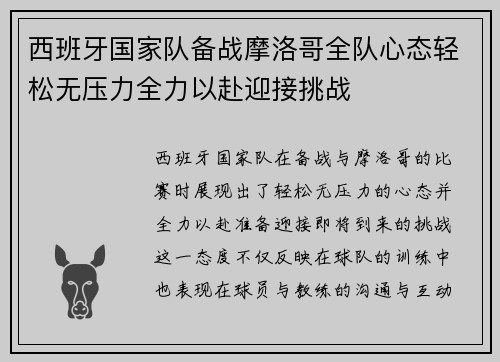 西班牙国家队备战摩洛哥全队心态轻松无压力全力以赴迎接挑战

西班牙国家队在备战与摩洛哥的比赛时展现出了轻松无压力的心态并全力以赴准备迎接即将到来的挑战这一态度不仅反映在球队的训练中也表现在球员与教练的沟通与互动